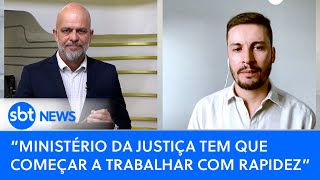 sbt NEWS

“MINISTÉRIO DA JUSTIÇA TEM QUE COMEÇAR A TRABALHAR COM RAPIDEZ”